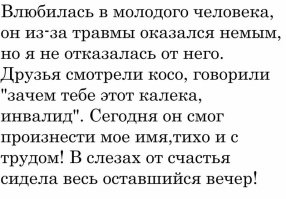 Влюбилась в молодого человека, он из-за травмы оказался немым, но я не отказалась от него. Друзья смотрели косо, говорили "зачем тебе этот калека, инвалид". Сегодня он смог произнести мое имя,тихо и с трудом! В слезах от счастья сидела весь оставшийся вечер!